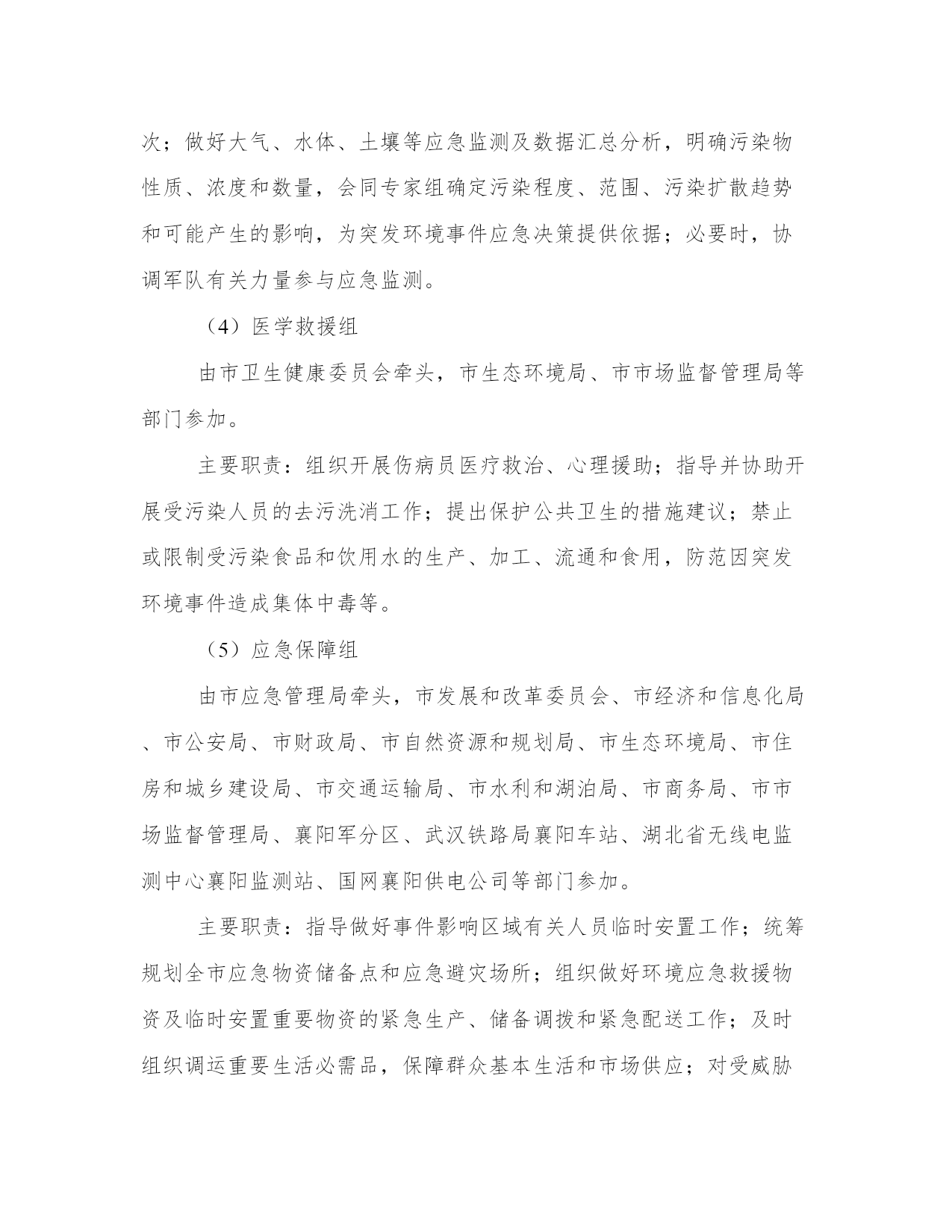 次；做好大气、水体、土壤等应急监测及数据汇总分析，明确污染物性质、浓度和数量，会同专家组确定污染程度、范围、污染扩散趋势和可能产生的影响，为突发环境事件应急决策提供依据；必要时，协调军队有关力量参与应急监测。

（4）医学救援组

由市卫生健康委员会牵头，市生态环境局、市市场监督管理局等部门参加。

主要职责：组织开展伤病员医疗救治、心理援助；指导并协助开展受污染人员的去污洗消工作；提出保护公共卫生的措施建议；禁止或限制受污染食品和饮用水的生产、加工、流通和食用，防范因突发环境事件造成集体中毒等。

（5）应急保障组

由市应急管理局牵头，市发展和改革委员会、市经济和信息化局、市公安局、市财政局、市自然资源和规划局、市生态环境局、市住房和城乡建设局、市交通运输局、市水利和湖泊局、市商务局、市市场监督管理局、襄阳军分区、武汉铁路局襄阳车站、湖北省无线电监测中心襄阳监测站、国网襄阳供电公司等部门参加。

主要职责：指导做好事件影响区域有关人员临时安置工作；统筹规划全市应急物资储备点和应急避灾场所；组织做好环境应急救援物资及临时安置重要物资的紧急生产、储备调拨和紧急配送工作；及时组织调运重要生活必需品，保障群众基本生活和市场供应；对受威胁